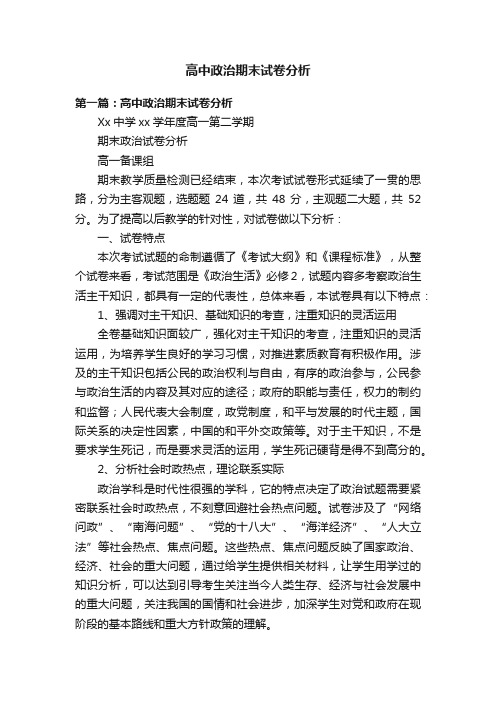 高中政治期末试卷分析

第一篇：高中政治期末试卷分析

Xx 中学 xx 学年度高一第二学期

期末政治试卷分析

高一备课组

期末教学质量检测已经结束，本次考试试卷形式延续了一贯的思路，分为主客观题，选题题 24 道，共 48 分，主观题二大题，共 52 分。为了提高以后教学的针对性，对试卷做以下分析：

一、试卷特点

本次考试试题的命制遵循了《考试大纲》和《课程标准》，从整个试卷来看，考试范围是《政治生活》必修 2，试题内容多考察政治生活主干知识，都具有一定的代表性，总体来看，本试卷具有以下特点：

1、强调对主干知识、基础知识的考查，注重知识的灵活运用

全卷基础知识面较广，强化对主干知识的考查，注重知识的灵活运用，为培养学生良好的学习习惯，对推进素质教育有积极作用。涉及的主干知识包括公民的政治权利与自由，有序的政治参与，公民参与政治生活的内容及其对应的途径；政府的职能与责任，权力的制约和监督；人民代表大会制度，政党制度，和平与发展的时代主题，国际关系的决定性因素，中国的和平外交政策等。对于主干知识，不是要求学生死记，而是要求灵活的运用，学生死记硬背是得不到高分的。

2、分析社会时政热点，理论联系实际

政治学科是时代性很强的学科，它的特点决定了政治试题需要紧密联系社会时政热点，不刻意回避社会热点问题。试卷涉及了“网络问政”、“南海问题”、“党的十八大”、“海洋经济”、“人大立法”等社会热点、焦点问题。这些热点、焦点问题反映了国家政治、经济、社会的重大问题，通过给学生提供相关材料，让学生用学过的知识分析，可以达到引导考生关注当今人类生存、经济与社会发展中的重大问题，关注我国的国情和社会进步，加深学生对党和政府在现阶段的基本路线和重大方针政策的理解。